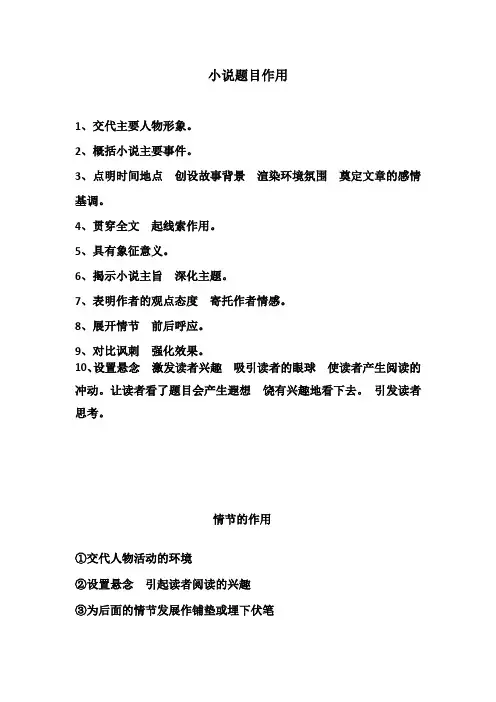 小说题目作用

1、交代主要人物形象。

2、概括小说主要事件。

3、点明时间地点　创设故事背景　渲染环境氛围　奠定文章的感情基调。

4、贯穿全文　起线索作用。

5、具有象征意义。

6、揭示小说主旨　深化主题。

7、表明作者的观点态度　寄托作者情感。

8、展开情节　前后呼应。

9、对比讽刺　强化效果。

10、设置悬念　激发读者兴趣　吸引读者的眼球　使读者产生阅读的冲动。让读者看了题目会产生遐想　饶有兴趣地看下去。　引发读者思考。

情节的作用

①交代人物活动的环境

②设置悬念　引起读者阅读的兴趣

③为后面的情节发展作铺垫或埋下伏笔